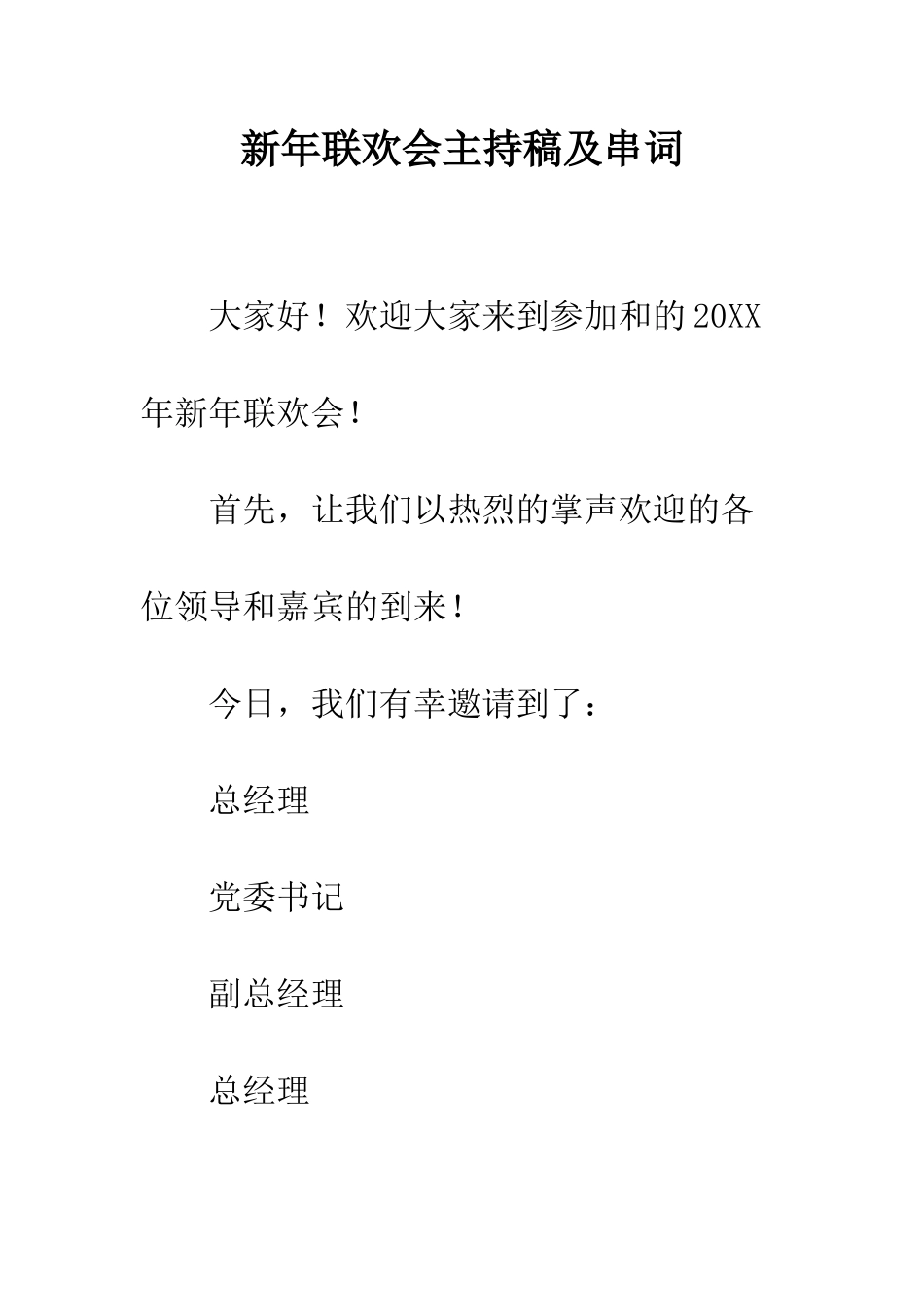 新年联欢会主持稿及串词

大家好！欢迎大家来到参加和的20XX年新年联欢会！

首先，让我们以热烈的掌声欢迎的各位领导和嘉宾的到来！

今日，我们有幸邀请到了：

总经理

党委书记

副总经理

总经理